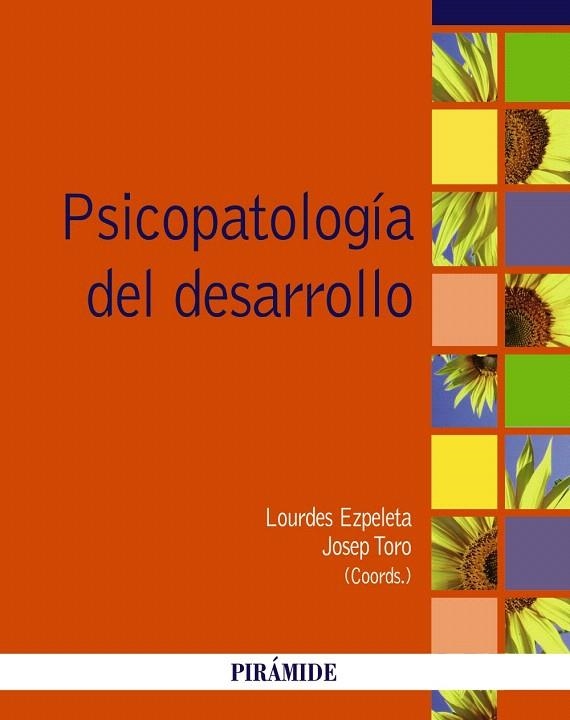 Psicopatología del desarrollo

Lourdes Ezpeleta
Josep Toro
(Coords.)

PIRÁMIDE